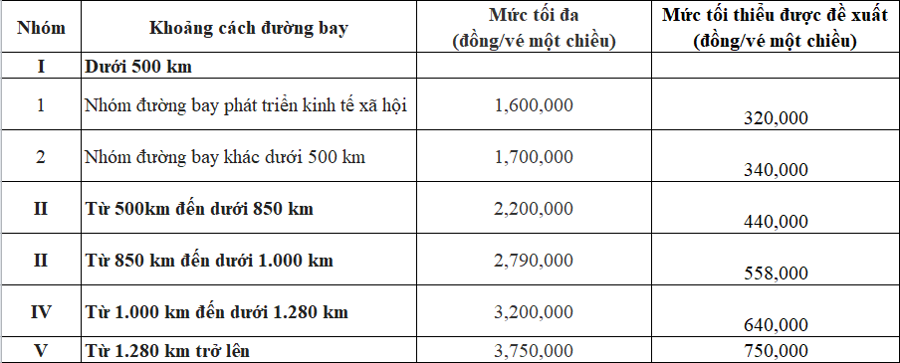 | Nhóm | Khoảng cách đường bay | Mức tối đa (đồng/vé một chiều) | Mức tối thiểu được đề xuất (đồng/vé một chiều) |
|---|---|---|---|
| I | Dưới 500 km | | |
| 1 | Nhóm đường bay phát triển kinh tế xã hội | 1,600,000 | 320,000 |
| 2 | Nhóm đường bay khác dưới 500 km | 1,700,000 | 340,000 |
| II | Từ 500km đến dưới 850 km | 2,200,000 | 440,000 |
| II | Từ 850 km đến dưới 1.000 km | 2,790,000 | 558,000 |
| IV | Từ 1.000 km đến dưới 1.280 km | 3,200,000 | 640,000 |
| V | Từ 1.280 km trở lên | 3,750,000 | 750,000 |